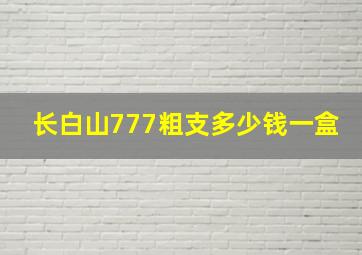 长白山777粗支多少钱一盒